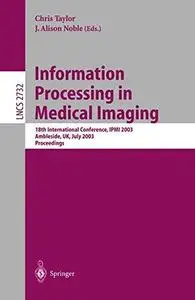 Chris Taylor
J. Alison Noble (Eds.)

LNCS 2732

Information Processing in Medical Imaging

18th International Conference, IPMI 2003
Ambleside, UK, July 2003
Proceedings

Springer